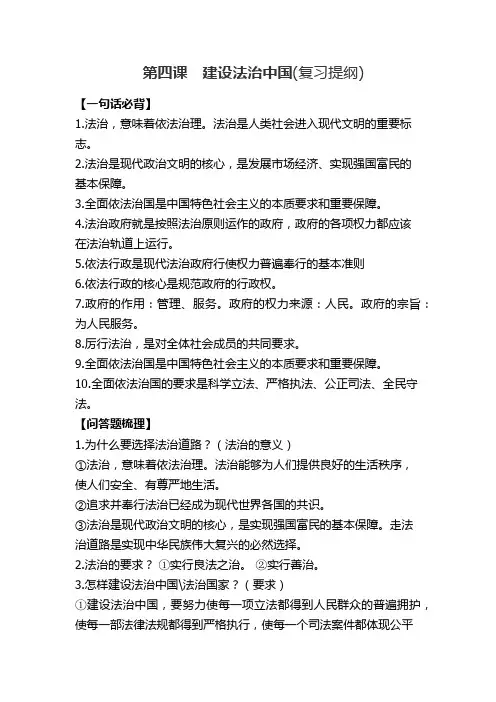 第四课　建设法治中国(复习提纲)

【一句话必背】

1.法治，意味着依法治理。法治是人类社会进入现代文明的重要标志。

2.法治是现代政治文明的核心，是发展市场经济、实现强国富民的基本保障。

3.全面依法治国是中国特色社会主义的本质要求和重要保障。

4.法治政府就是按照法治原则运作的政府，政府的各项权力都应该在法治轨道上运行。

5.依法行政是现代法治政府行使权力普遍奉行的基本准则

6.依法行政的核心是规范政府的行政权。

7.政府的作用：管理、服务。政府的权力来源：人民。政府的宗旨：为人民服务。

8.厉行法治，是对全体社会成员的共同要求。

9.全面依法治国是中国特色社会主义的本质要求和重要保障。

10.全面依法治国的要求是科学立法、严格执法、公正司法、全民守法。

【问答题梳理】

1.为什么要选择法治道路？（法治的意义）

①法治，意味着依法治理。法治能够为人们提供良好的生活秩序，使人们安全、有尊严地生活。

②追求并奉行法治已经成为现代世界各国的共识。

③法治是现代政治文明的核心，是实现强国富民的基本保障。走法治道路是实现中华民族伟大复兴的必然选择。

2.法治的要求？ ①实行良法之治。 ②实行善治。

3.怎样建设法治中国\法治国家？（要求）

①建设法治中国，要努力使每一项立法都得到人民群众的普遍拥护，使每一部法律法规都得到严格执行，使每一个司法案件都体现公平